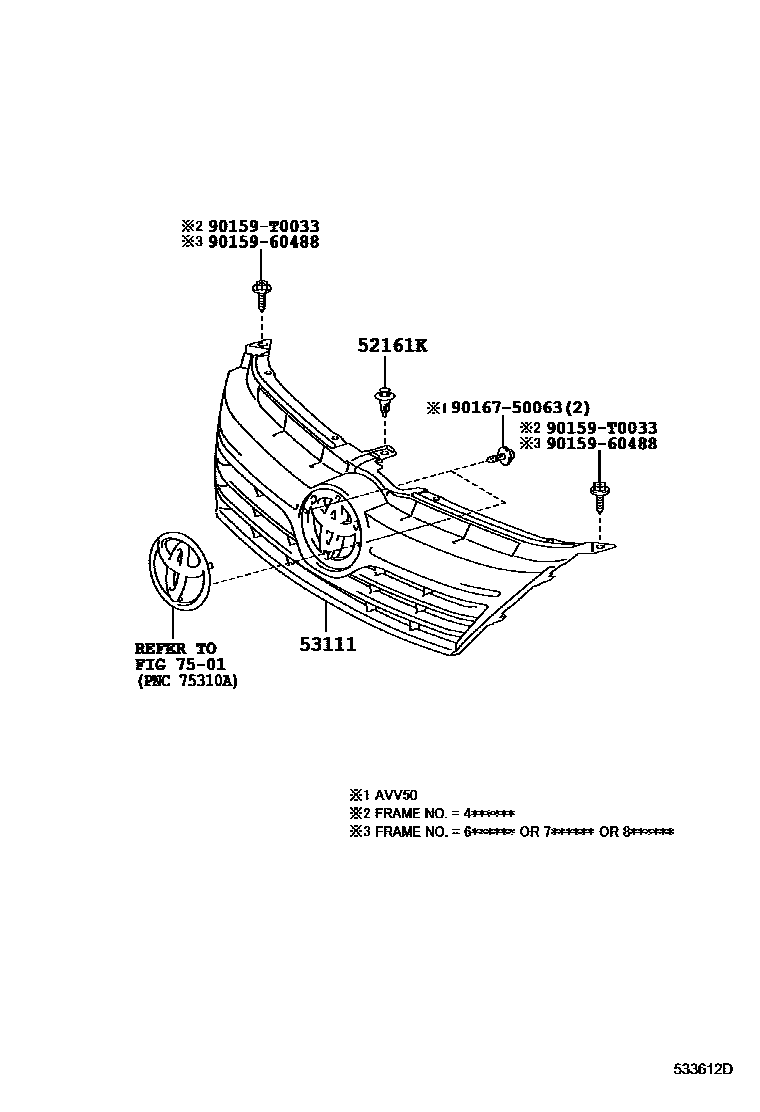 ※2 90159-T0033
※3 90159-60488

52161K

※1 90167-50063(2)

※2 90159-T0033
※3 90159-60488

REFER TO
FIG 75-01
(PNC 75310A)

53111

※1 AVV50
※2 FRAME NO. = 4******
※3 FRAME NO. = 6****** OR 7****** OR 8******

533612D